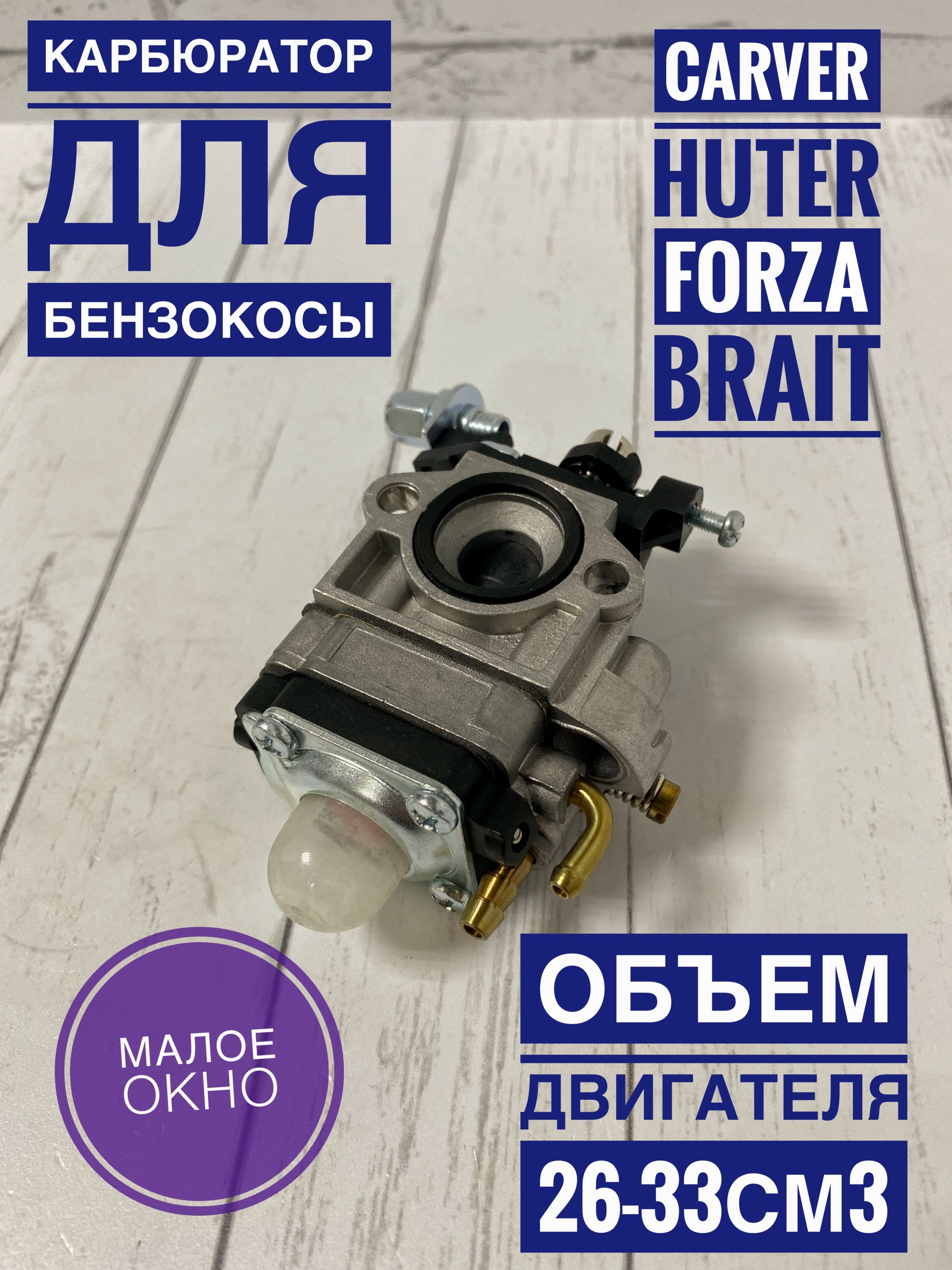 КАРБЮРАТОР
ДЛЯ
БЕНЗОКОСЫ

CARVER
HUTER
FORZA
BRAIT

МАЛОЕ
ОКНО

ОБЪЕМ
ДВИГАТЕЛЯ
26-33СМ3